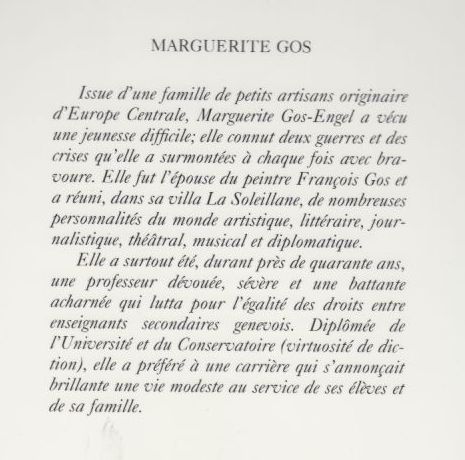 MARGUERITE GOS

Issue d'une famille de petits artisans originaire d'Europe Centrale, Marguerite Gos-Engel a vécu une jeunesse difficile; elle connut deux guerres et des crises qu'elle a surmontées à chaque fois avec bravoure. Elle fut l'épouse du peintre François Gos et a réuni, dans sa villa La Soleillane, de nombreuses personnalités du monde artistique, littéraire, journalistique, théâtral, musical et diplomatique.

Elle a surtout été, durant près de quarante ans, une professeur dévouée, sévère et une battante acharnée qui lutta pour l'égalité des droits entre enseignants secondaires genevois. Diplômée de l'Université et du Conservatoire (virtuosité de diction), elle a préféré à une carrière qui s'annonçait brillante une vie modeste au service de ses élèves et de sa famille.